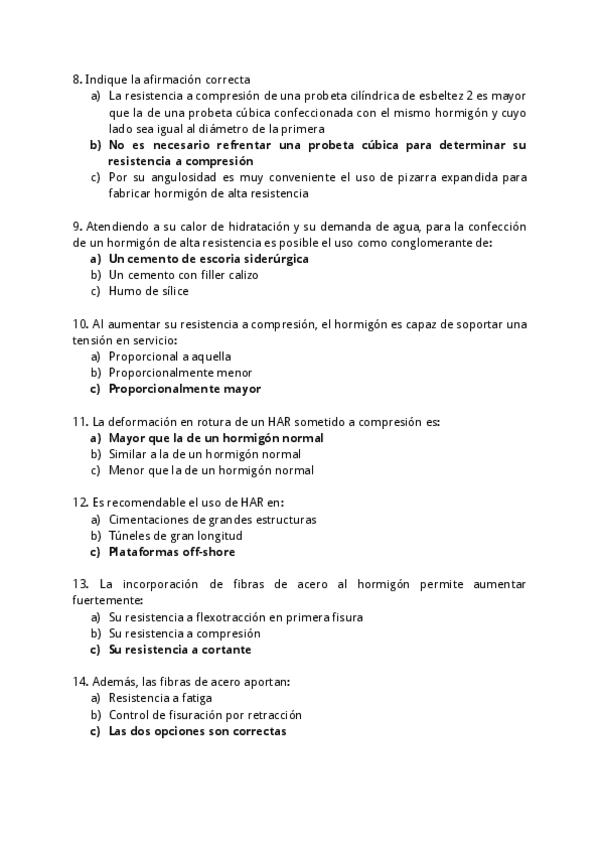 8. Indique la afirmación correcta
a) La resistencia a compresión de una probeta cilíndrica de esbeltez 2 es mayor que la de una probeta cúbica confeccionada con el mismo hormigón y cuyo lado sea igual al diámetro de la primera
b) No es necesario refrentar una probeta cúbica para determinar su resistencia a compresión
c) Por su angulosidad es muy conveniente el uso de pizarra expandida para fabricar hormigón de alta resistencia

9. Atendiendo a su calor de hidratación y su demanda de agua, para la confección de un hormigón de alta resistencia es posible el uso como conglomerante de:
a) Un cemento de escoria siderúrgica
b) Un cemento con filler calizo
c) Humo de sílice

10. Al aumentar su resistencia a compresión, el hormigón es capaz de soportar una tensión en servicio:
a) Proporcional a aquella
b) Proporcionalmente menor
c) Proporcionalmente mayor

11. La deformación en rotura de un HAR sometido a compresión es:
a) Mayor que la de un hormigón normal
b) Similar a la de un hormigón normal
c) Menor que la de un hormigón normal

12. Es recomendable el uso de HAR en:
a) Cimentaciones de grandes estructuras
b) Túneles de gran longitud
c) Plataformas off-shore

13. La incorporación de fibras de acero al hormigón permite aumentar fuertemente:
a) Su resistencia a flexotracción en primera fisura
b) Su resistencia a compresión
c) Su resistencia a cortante

14. Además, las fibras de acero aportan:
a) Resistencia a fatiga
b) Control de fisuración por retracción
c) Las dos opciones son correctas